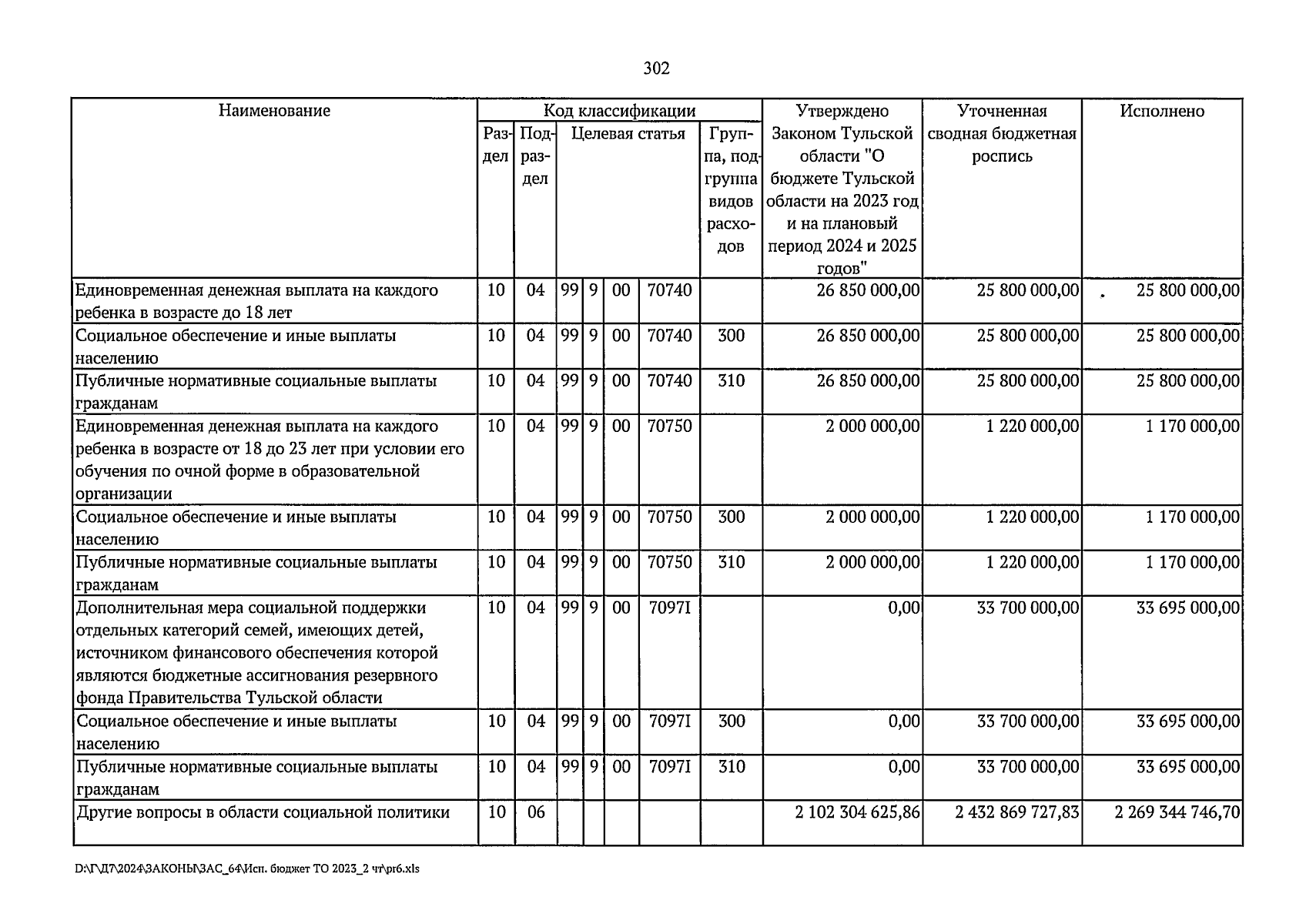 302

| Наименование | Код классификации |  |  |  |  |  |  | Утверждено Законом Тульской области "О бюджете Тульской области на 2023 год и на плановый период 2024 и 2025 годов" | Уточненная сводная бюджетная роспись | Исполнено |
|---|---|---|---|---|---|---|---|---|---|---|
|  | Раздел | Подраздел | Целевая статья |  |  |  | Группа, подгруппа видов расходов |  |  |  |
| Единовременная денежная выплата на каждого ребенка в возрасте до 18 лет | 10 | 04 | 99 | 9 | 00 | 70740 |  | 26 850 000,00 | 25 800 000,00 | 25 800 000,00 |
| Социальное обеспечение и иные выплаты населению | 10 | 04 | 99 | 9 | 00 | 70740 | 300 | 26 850 000,00 | 25 800 000,00 | 25 800 000,00 |
| Публичные нормативные социальные выплаты гражданам | 10 | 04 | 99 | 9 | 00 | 70740 | 310 | 26 850 000,00 | 25 800 000,00 | 25 800 000,00 |
| Единовременная денежная выплата на каждого ребенка в возрасте от 18 до 23 лет при условии его обучения по очной форме в образовательной организации | 10 | 04 | 99 | 9 | 00 | 70750 |  | 2 000 000,00 | 1 220 000,00 | 1 170 000,00 |
| Социальное обеспечение и иные выплаты населению | 10 | 04 | 99 | 9 | 00 | 70750 | 300 | 2 000 000,00 | 1 220 000,00 | 1 170 000,00 |
| Публичные нормативные социальные выплаты гражданам | 10 | 04 | 99 | 9 | 00 | 70750 | 310 | 2 000 000,00 | 1 220 000,00 | 1 170 000,00 |
| Дополнительная мера социальной поддержки отдельных категорий семей, имеющих детей, источником финансового обеспечения которой являются бюджетные ассигнования резервного фонда Правительства Тульской области | 10 | 04 | 99 | 9 | 00 | 7097I |  | 0,00 | 33 700 000,00 | 33 695 000,00 |
| Социальное обеспечение и иные выплаты населению | 10 | 04 | 99 | 9 | 00 | 7097I | 300 | 0,00 | 33 700 000,00 | 33 695 000,00 |
| Публичные нормативные социальные выплаты гражданам | 10 | 04 | 99 | 9 | 00 | 7097I | 310 | 0,00 | 33 700 000,00 | 33 695 000,00 |
| Другие вопросы в области социальной политики | 10 | 06 |  |  |  |  |  | 2 102 304 625,86 | 2 432 869 727,83 | 2 269 344 746,70 |

D:\Г\Д7\2024\ЗАКОНЫ\ЗАС_64\Исп. бюджет ТО 2023_2 чт\pr6.xls